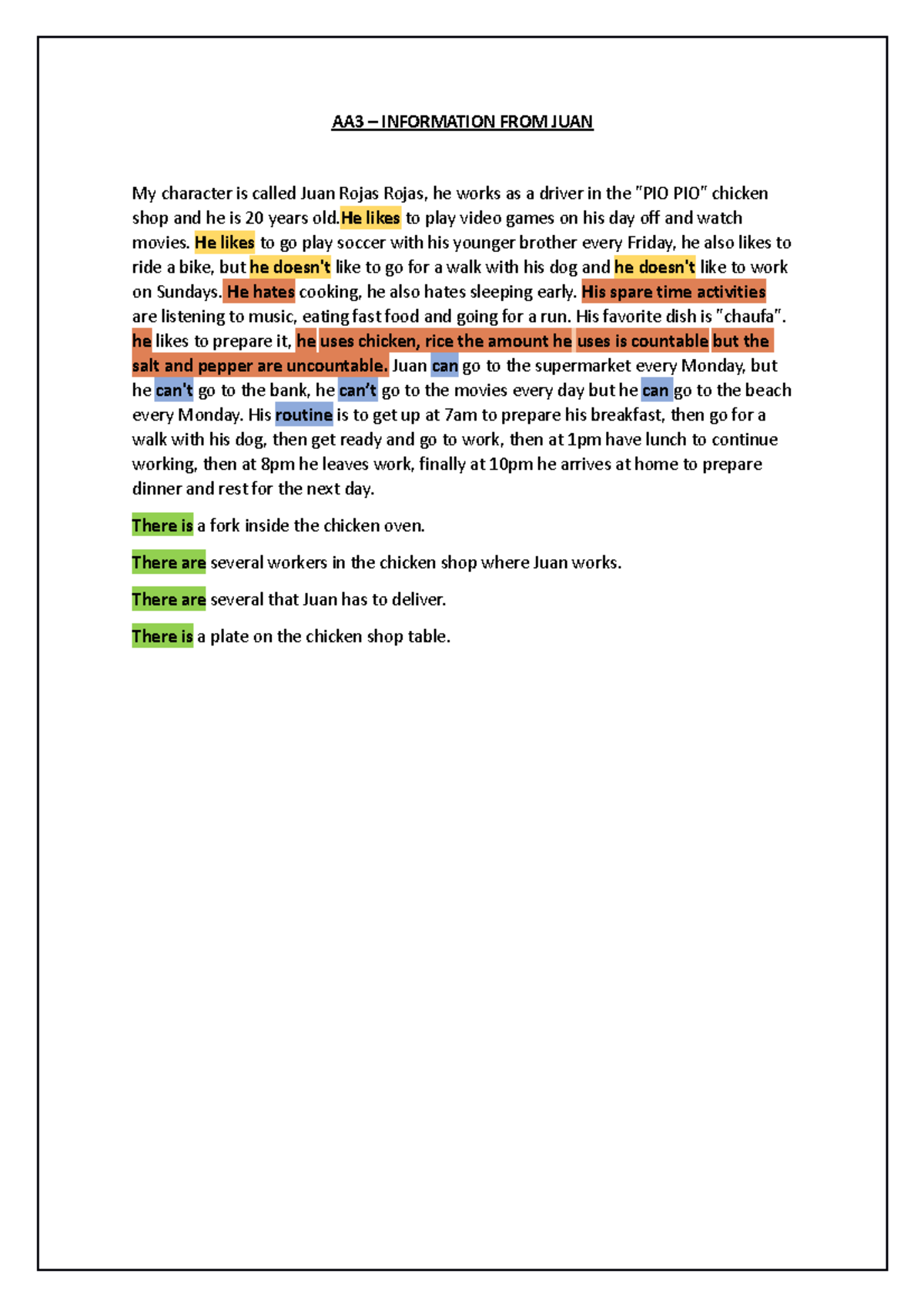 AA3 – INFORMATION FROM JUAN

My character is called Juan Rojas Rojas, he works as a driver in the "PIO PIO" chicken shop and he is 20 years old.He likes to play video games on his day off and watch movies. He likes to go play soccer with his younger brother every Friday, he also likes to ride a bike, but he doesn't like to go for a walk with his dog and he doesn't like to work on Sundays. He hates cooking, he also hates sleeping early. His spare time activities are listening to music, eating fast food and going for a run. His favorite dish is "chaufa". he likes to prepare it, he uses chicken, rice the amount he uses is countable but the salt and pepper are uncountable. Juan can go to the supermarket every Monday, but he can't go to the bank, he can't go to the movies every day but he can go to the beach every Monday. His routine is to get up at 7am to prepare his breakfast, then go for a walk with his dog, then get ready and go to work, then at 1pm have lunch to continue working, then at 8pm he leaves work, finally at 10pm he arrives at home to prepare dinner and rest for the next day.

There is a fork inside the chicken oven.

There are several workers in the chicken shop where Juan works.

There are several that Juan has to deliver.

There is a plate on the chicken shop table.